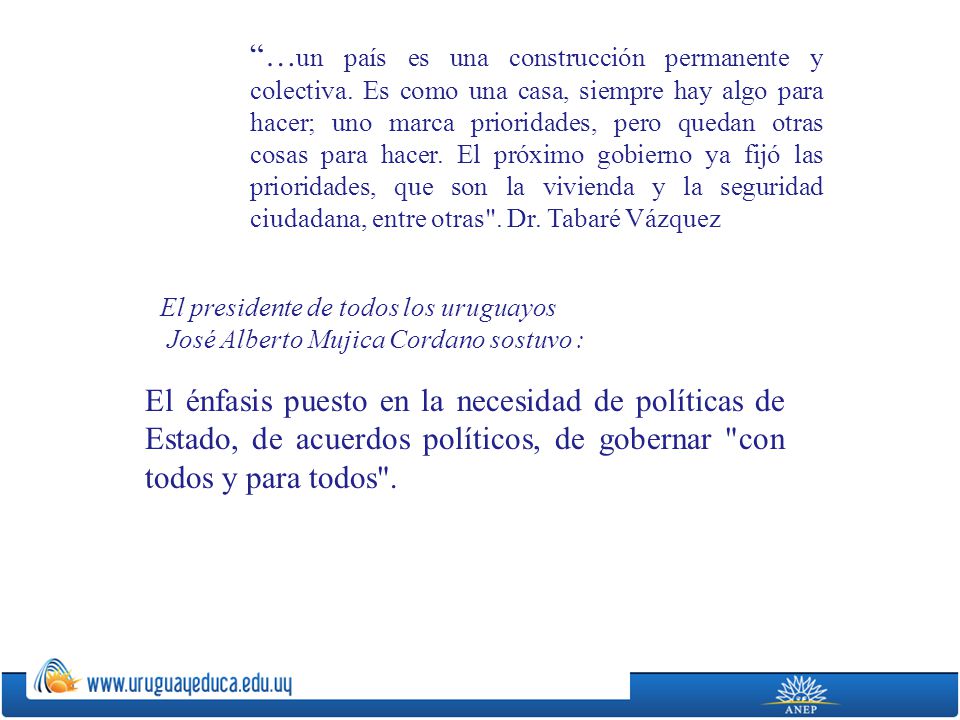 “…un país es una construcción permanente y colectiva. Es como una casa, siempre hay algo para hacer; uno marca prioridades, pero quedan otras cosas para hacer. El próximo gobierno ya fijó las prioridades, que son la vivienda y la seguridad ciudadana, entre otras". Dr. Tabaré Vázquez

El presidente de todos los uruguayos
José Alberto Mujica Cordano sostuvo :

El énfasis puesto en la necesidad de políticas de Estado, de acuerdos políticos, de gobernar "con todos y para todos".

www.uruguayeduca.edu.uy

ANEP